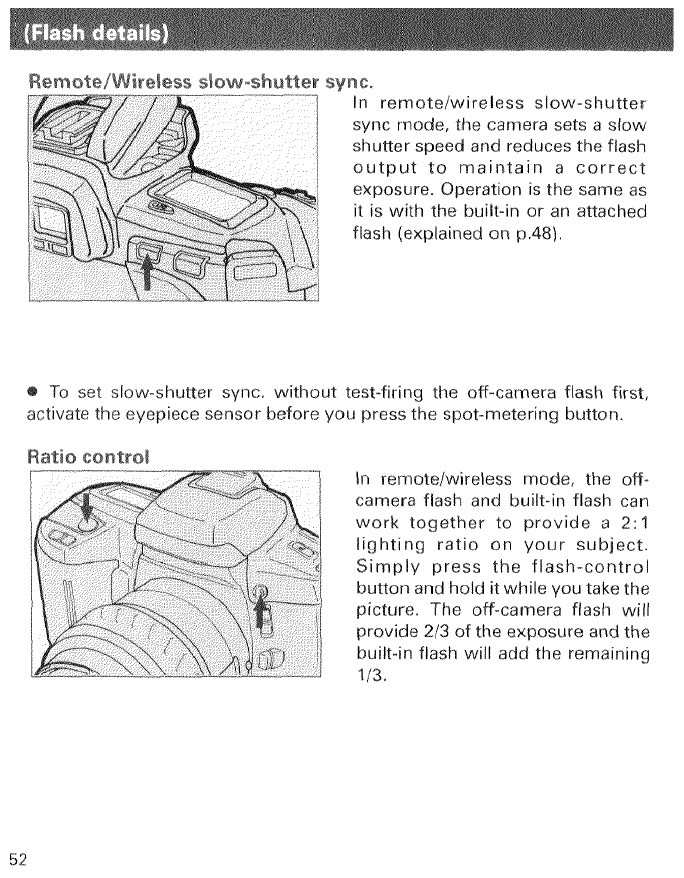 (Flash details)

Remote/Wireless slow-shutter sync.

In remote/wireless slow-shutter sync mode, the camera sets a slow shutter speed and reduces the flash output to maintain a correct exposure. Operation is the same as it is with the built-in or an attached flash (explained on p.48).

● To set slow-shutter sync. without test-firing the off-camera flash first, activate the eyepiece sensor before you press the spot-metering button.

Ratio control

In remote/wireless mode, the off-camera flash and built-in flash can work together to provide a 2:1 lighting ratio on your subject. Simply press the flash-control button and hold it while you take the picture. The off-camera flash will provide 2/3 of the exposure and the built-in flash will add the remaining 1/3.

52